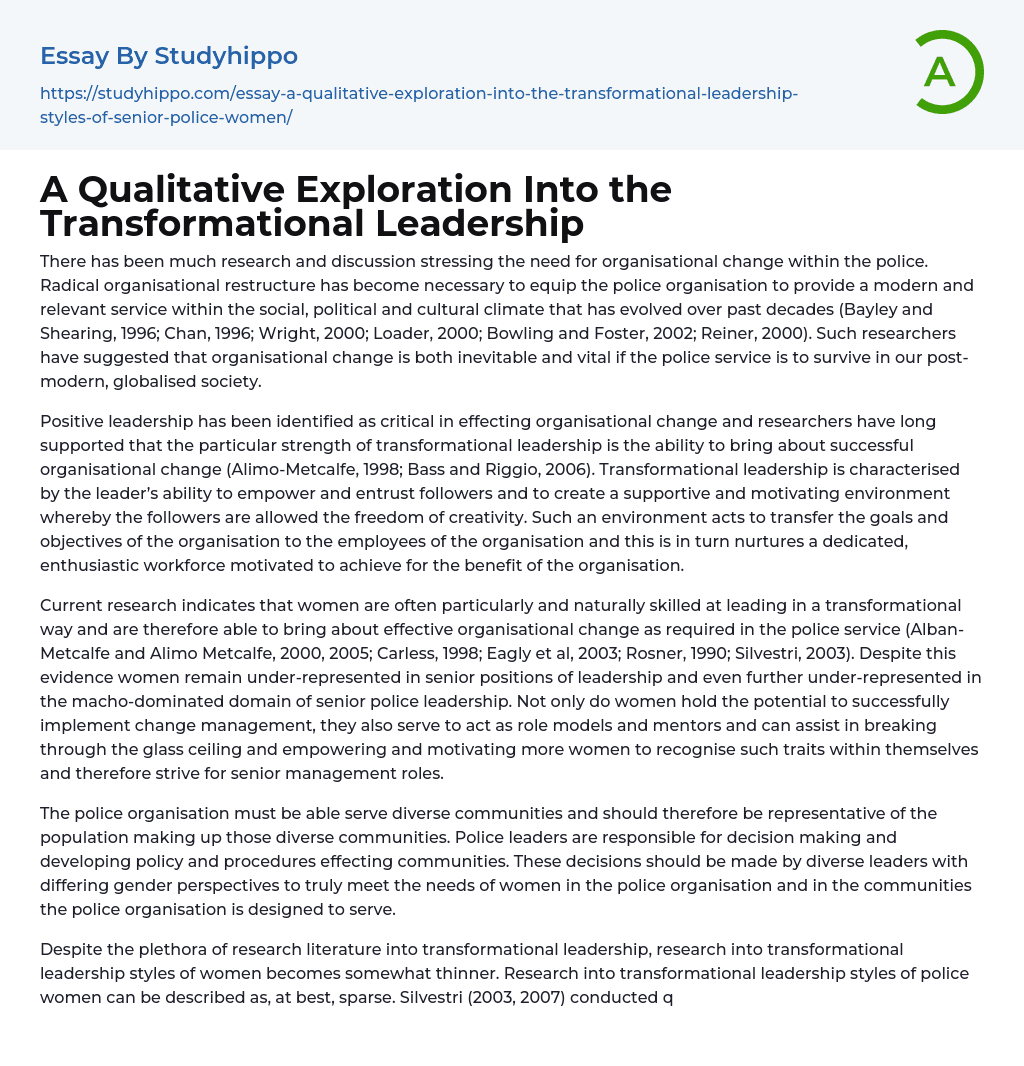 Essay By Studyhippo

https://studyhippo.com/essay-a-qualitative-exploration-into-the-transformational-leadership-styles-of-senior-police-women/

A

A Qualitative Exploration Into the Transformational Leadership

There has been much research and discussion stressing the need for organisational change within the police. Radical organisational restructure has become necessary to equip the police organisation to provide a modern and relevant service within the social, political and cultural climate that has evolved over past decades (Bayley and Shearing, 1996; Chan, 1996; Wright, 2000; Loader, 2000; Bowling and Foster, 2002; Reiner, 2000). Such researchers have suggested that organisational change is both inevitable and vital if the police service is to survive in our post-modern, globalised society.

Positive leadership has been identified as critical in effecting organisational change and researchers have long supported that the particular strength of transformational leadership is the ability to bring about successful organisational change (Alimo-Metcalfe, 1998; Bass and Riggio, 2006). Transformational leadership is characterised by the leader's ability to empower and entrust followers and to create a supportive and motivating environment whereby the followers are allowed the freedom of creativity. Such an environment acts to transfer the goals and objectives of the organisation to the employees of the organisation and this is in turn nurtures a dedicated, enthusiastic workforce motivated to achieve for the benefit of the organisation.

Current research indicates that women are often particularly and naturally skilled at leading in a transformational way and are therefore able to bring about effective organisational change as required in the police service (Alban-Metcalfe and Alimo Metcalfe, 2000, 2005; Carless, 1998; Eagly et al, 2003; Rosner, 1990; Silvestri, 2003). Despite this evidence women remain under-represented in senior positions of leadership and even further under-represented in the macho-dominated domain of senior police leadership. Not only do women hold the potential to successfully implement change management, they also serve to act as role models and mentors and can assist in breaking through the glass ceiling and empowering and motivating more women to recognise such traits within themselves and therefore strive for senior management roles.

The police organisation must be able serve diverse communities and should therefore be representative of the population making up those diverse communities. Police leaders are responsible for decision making and developing policy and procedures effecting communities. These decisions should be made by diverse leaders with differing gender perspectives to truly meet the needs of women in the police organisation and in the communities the police organisation is designed to serve.

Despite the plethora of research literature into transformational leadership, research into transformational leadership styles of women becomes somewhat thinner. Research into transformational leadership styles of police women can be described as, at best, sparse. Silvestri (2003, 2007) conducted q